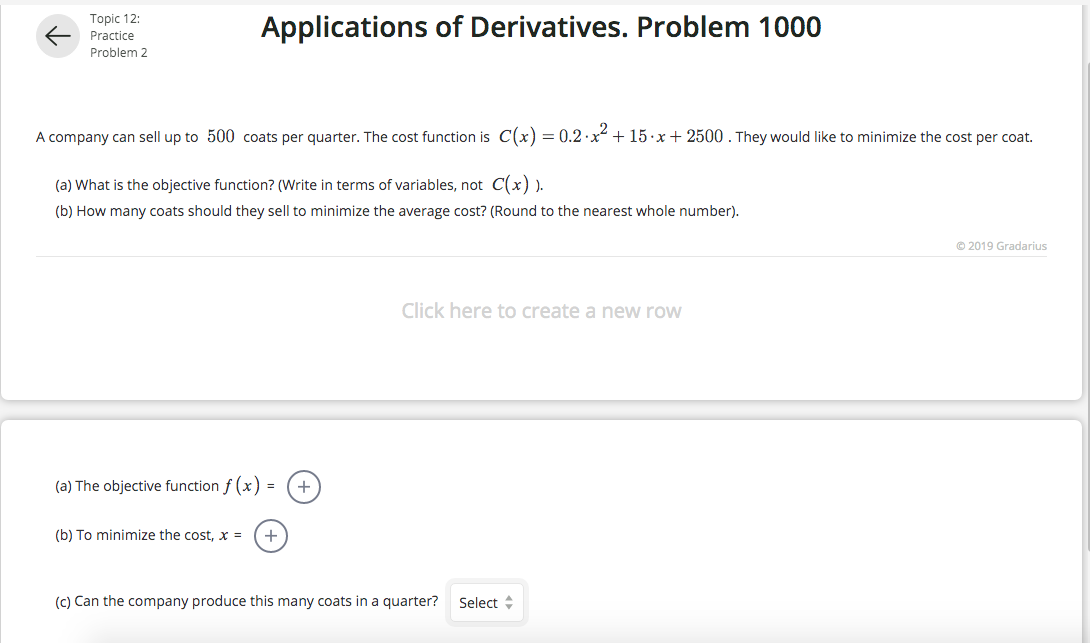 Topic 12: Practice Problem 2

Applications of Derivatives. Problem 1000

A company can sell up to $500$ coats per quarter. The cost function is $C(x) = 0.2 \cdot x^2 + 15 \cdot x + 2500$ . They would like to minimize the cost per coat.

(a) What is the objective function? (Write in terms of variables, not $C(x)$ ).

(b) How many coats should they sell to minimize the average cost? (Round to the nearest whole number).

© 2019 Gradarius

Click here to create a new row

(a) The objective function $f(x)$ = +

(b) To minimize the cost, $x$ = +

(c) Can the company produce this many coats in a quarter? Select